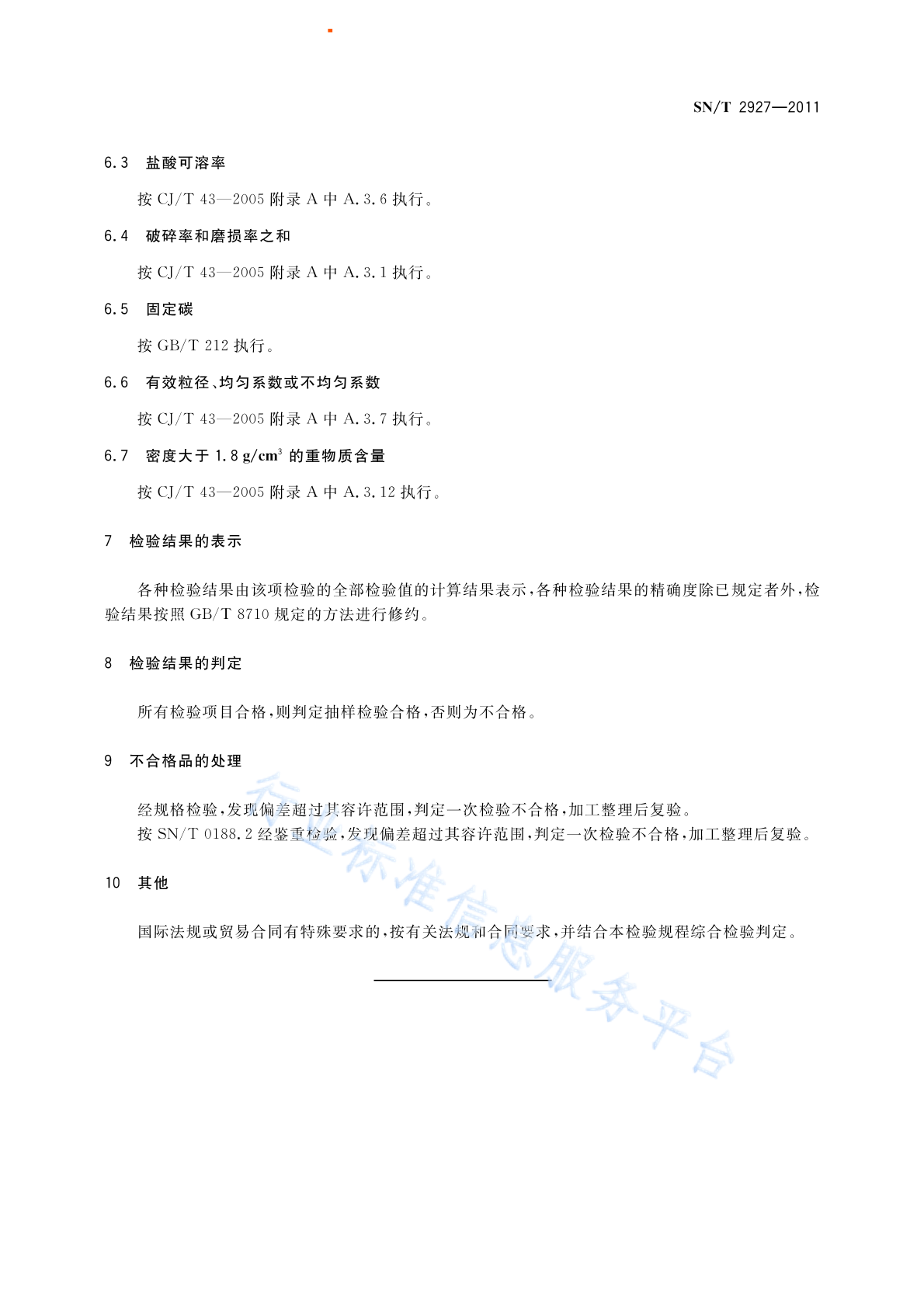 SN/T 2927—2011

6.3 盐酸可溶率

按 CJ/T 43—2005 附录 A 中 A.3.6 执行。

6.4 破碎率和磨损率之和

按 CJ/T 43—2005 附录 A 中 A.3.1 执行。

6.5 固定碳

按 GB/T 212 执行。

6.6 有效粒径、均匀系数或不均匀系数

按 CJ/T 43—2005 附录 A 中 A.3.7 执行。

6.7 密度大于 1.8 $g/cm^3$ 的重物质含量

按 CJ/T 43—2005 附录 A 中 A.3.12 执行。

7 检验结果的表示

各种检验结果由该项检验的全部检验值的计算结果表示，各种检验结果的精确度除已规定者外，检验结果按照 GB/T 8710 规定的方法进行修约。

8 检验结果的判定

所有检验项目合格，则判定抽样检验合格，否则为不合格。

9 不合格品的处理

经规格检验，发现偏差超过其容许范围，判定一次检验不合格，加工整理后复验。
按 SN/T 0188.2 经鉴重检验，发现偏差超过其容许范围，判定一次检验不合格，加工整理后复验。

10 其他

国际法规或贸易合同有特殊要求的，按有关法规和合同要求，并结合本检验规程综合检验判定。

行业标准信息服务平台